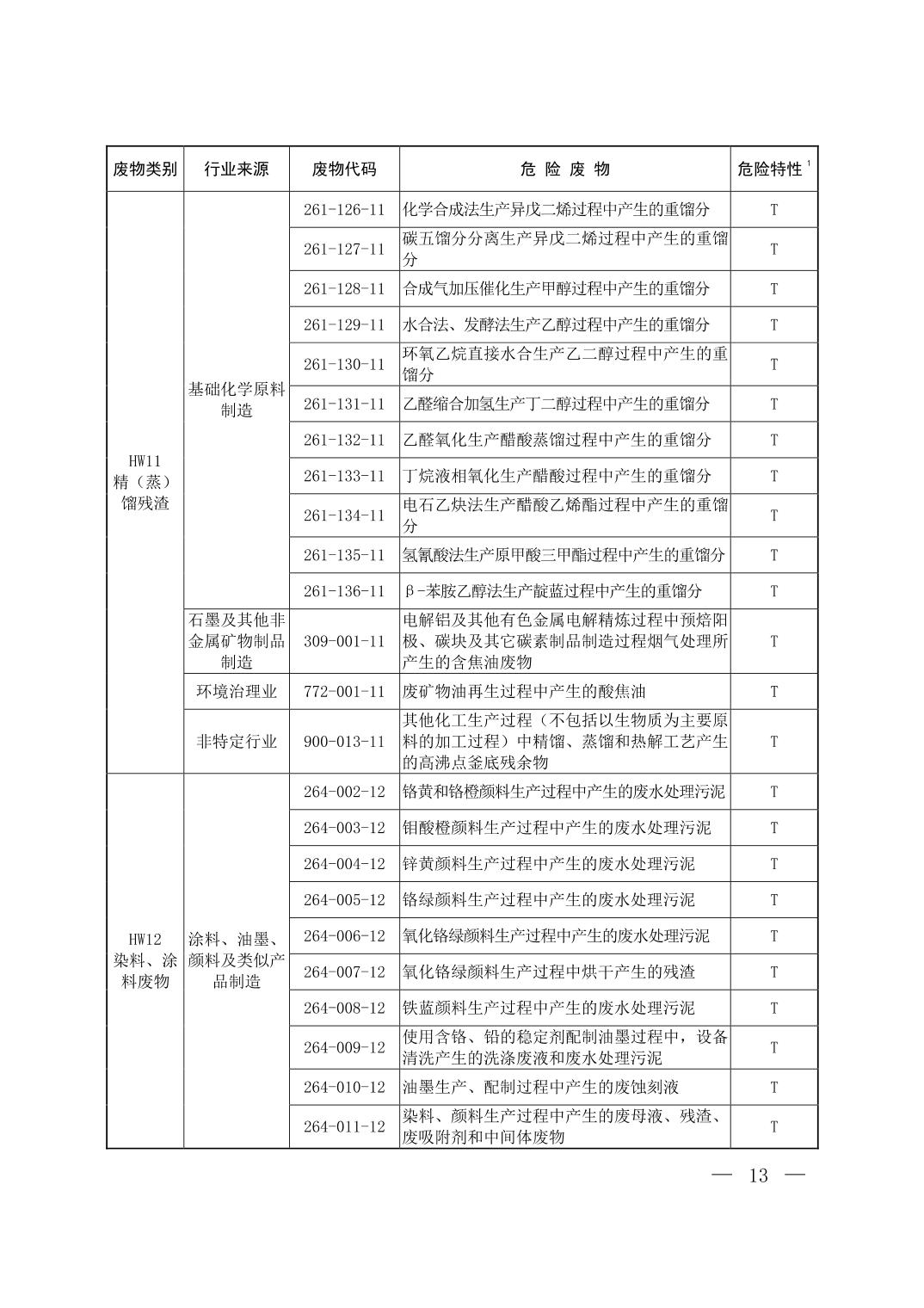 | 废物类别 | 行业来源 | 废物代码 | 危 险 废 物 | 危险特性$^1$ |
|---|---|---|---|---|
| HW11 精（蒸）馏残渣 | 基础化学原料制造 | 261-126-11 | 化学合成法生产异戊二烯过程中产生的重馏分 | T |
| | | 261-127-11 | 碳五馏分分离生产异戊二烯过程中产生的重馏分 | T |
| | | 261-128-11 | 合成气加压催化生产甲醇过程中产生的重馏分 | T |
| | | 261-129-11 | 水合法、发酵法生产乙醇过程中产生的重馏分 | T |
| | | 261-130-11 | 环氧乙烷直接水合生产乙二醇过程中产生的重馏分 | T |
| | | 261-131-11 | 乙醛缩合加氢生产丁二醇过程中产生的重馏分 | T |
| | | 261-132-11 | 乙醛氧化生产醋酸蒸馏过程中产生的重馏分 | T |
| | | 261-133-11 | 丁烷液相氧化生产醋酸过程中产生的重馏分 | T |
| | | 261-134-11 | 电石乙炔法生产醋酸乙烯酯过程中产生的重馏分 | T |
| | | 261-135-11 | 氢氰酸法生产原甲酸三甲酯过程中产生的重馏分 | T |
| | | 261-136-11 | β-苯胺乙醇法生产靛蓝过程中产生的重馏分 | T |
| | 石墨及其他非金属矿物制品制造 | 309-001-11 | 电解铝及其他有色金属电解精炼过程中预焙阳极、碳块及其它碳素制品制造过程烟气处理所产生的含焦油废物 | T |
| | 环境治理业 | 772-001-11 | 废矿物油再生过程中产生的酸焦油 | T |
| | 非特定行业 | 900-013-11 | 其他化工生产过程（不包括以生物质为主要原料的加工过程）中精馏、蒸馏和热解工艺产生的高沸点釜底残余物 | T |
| HW12 染料、涂料废物 | 涂料、油墨、颜料及类似产品制造 | 264-002-12 | 铬黄和铬橙颜料生产过程中产生的废水处理污泥 | T |
| | | 264-003-12 | 钼酸橙颜料生产过程中产生的废水处理污泥 | T |
| | | 264-004-12 | 锌黄颜料生产过程中产生的废水处理污泥 | T |
| | | 264-005-12 | 铬绿颜料生产过程中产生的废水处理污泥 | T |
| | | 264-006-12 | 氧化铬绿颜料生产过程中产生的废水处理污泥 | T |
| | | 264-007-12 | 氧化铬绿颜料生产过程中烘干产生的残渣 | T |
| | | 264-008-12 | 铁蓝颜料生产过程中产生的废水处理污泥 | T |
| | | 264-009-12 | 使用含铬、铅的稳定剂配制油墨过程中，设备清洗产生的洗涤废液和废水处理污泥 | T |
| | | 264-010-12 | 油墨生产、配制过程中产生的废蚀刻液 | T |
| | | 264-011-12 | 染料、颜料生产过程中产生的废母液、残渣、废吸附剂和中间体废物 | T |

— 13 —